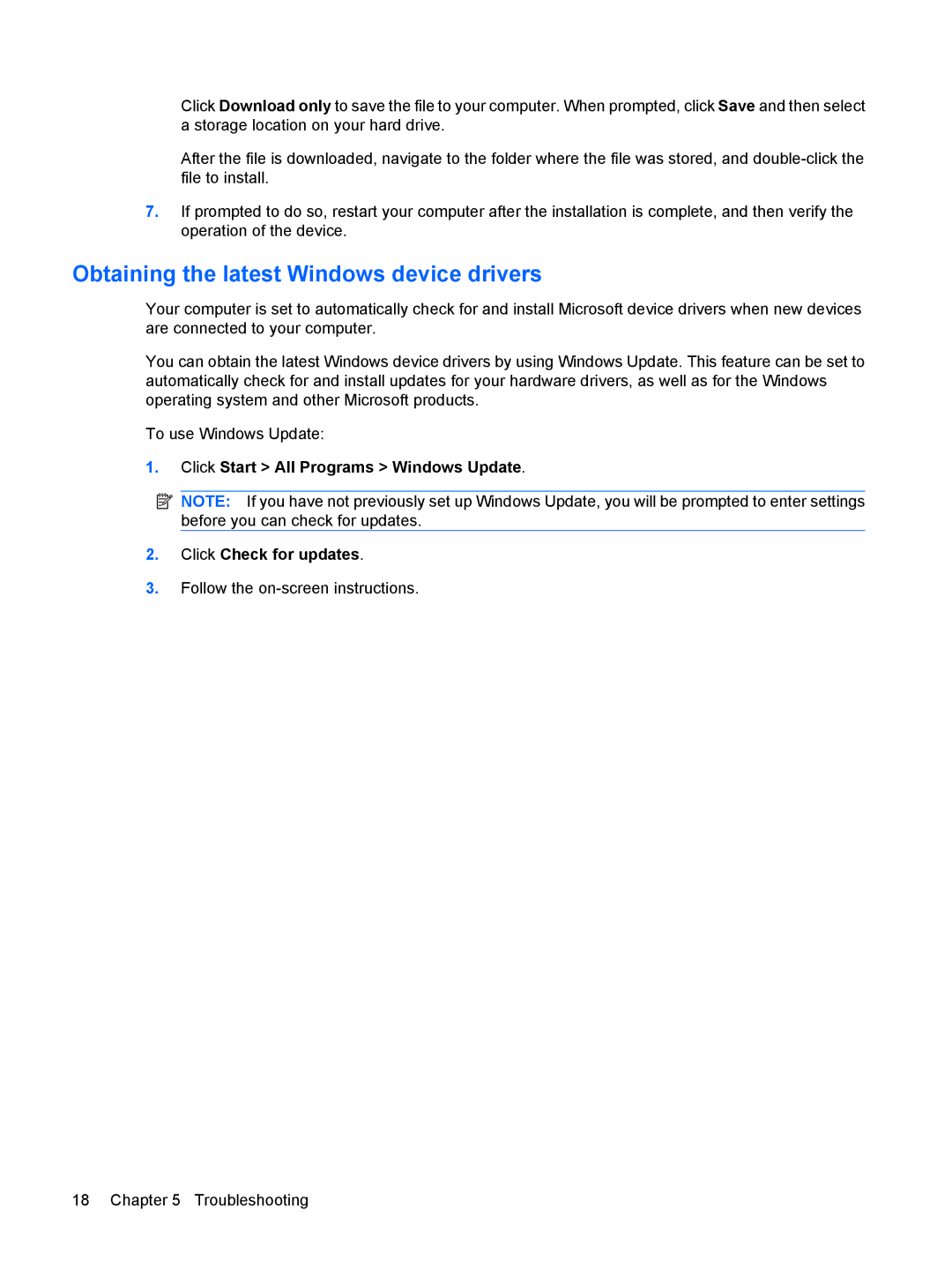 Click Download only to save the file to your computer. When prompted, click Save and then select a storage location on your hard drive.

After the file is downloaded, navigate to the folder where the file was stored, and double-click the file to install.

7. If prompted to do so, restart your computer after the installation is complete, and then verify the operation of the device.

Obtaining the latest Windows device drivers

Your computer is set to automatically check for and install Microsoft device drivers when new devices are connected to your computer.

You can obtain the latest Windows device drivers by using Windows Update. This feature can be set to automatically check for and install updates for your hardware drivers, as well as for the Windows operating system and other Microsoft products.

To use Windows Update:

1. Click Start > All Programs > Windows Update.

NOTE: If you have not previously set up Windows Update, you will be prompted to enter settings before you can check for updates.

2. Click Check for updates.

3. Follow the on-screen instructions.

18 Chapter 5 Troubleshooting